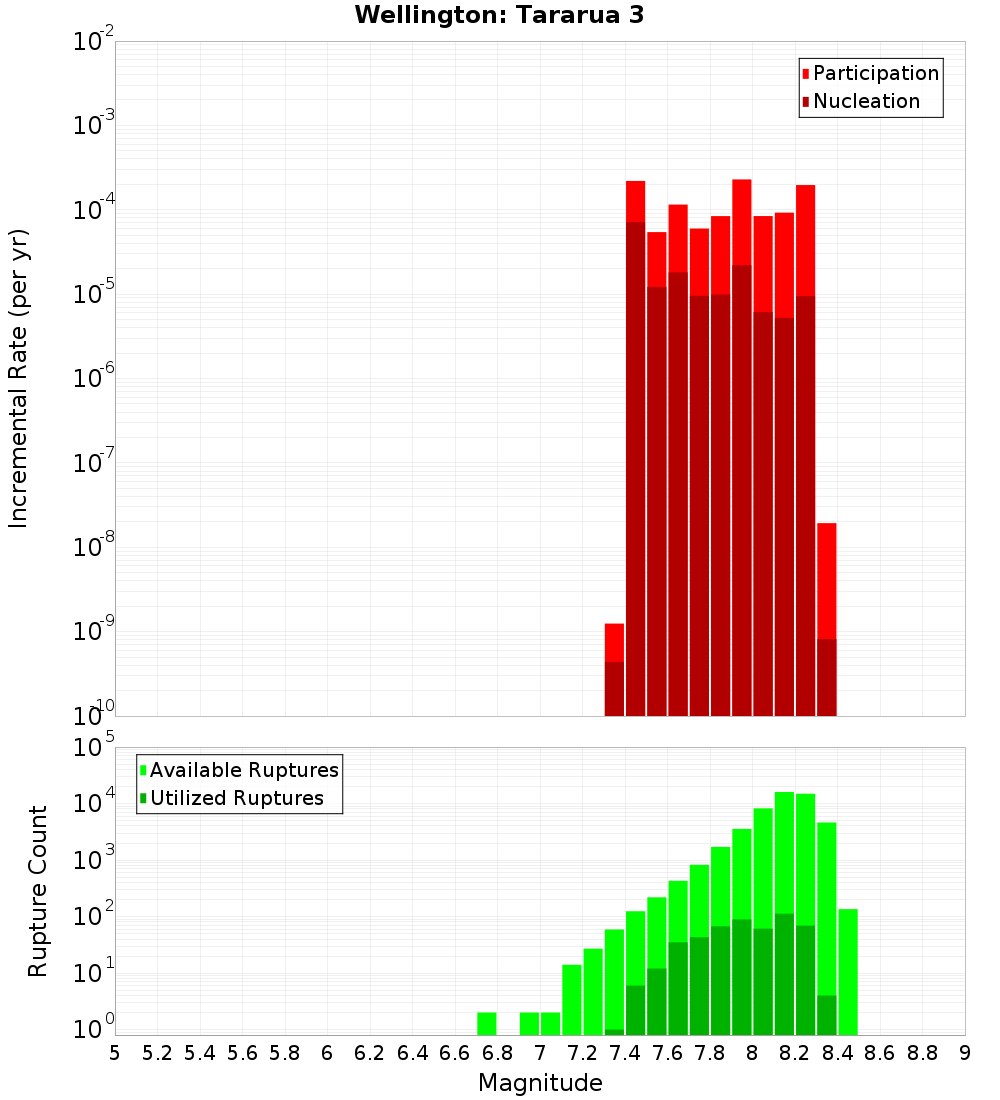 Wellington: Tararua 3

Participation
Nucleation

Incremental Rate (per yr)

$10^{-2}$
$10^{-3}$
$10^{-4}$
$10^{-5}$
$10^{-6}$
$10^{-7}$
$10^{-8}$
$10^{-9}$
$10^{-10}$

Available Ruptures
Utilized Ruptures

Rupture Count

$10^{5}$
$10^{4}$
$10^{3}$
$10^{2}$
$10^{1}$
$10^{0}$

5 5.2 5.4 5.6 5.8 6 6.2 6.4 6.6 6.8 7 7.2 7.4 7.6 7.8 8 8.2 8.4 8.6 8.8 9

Magnitude